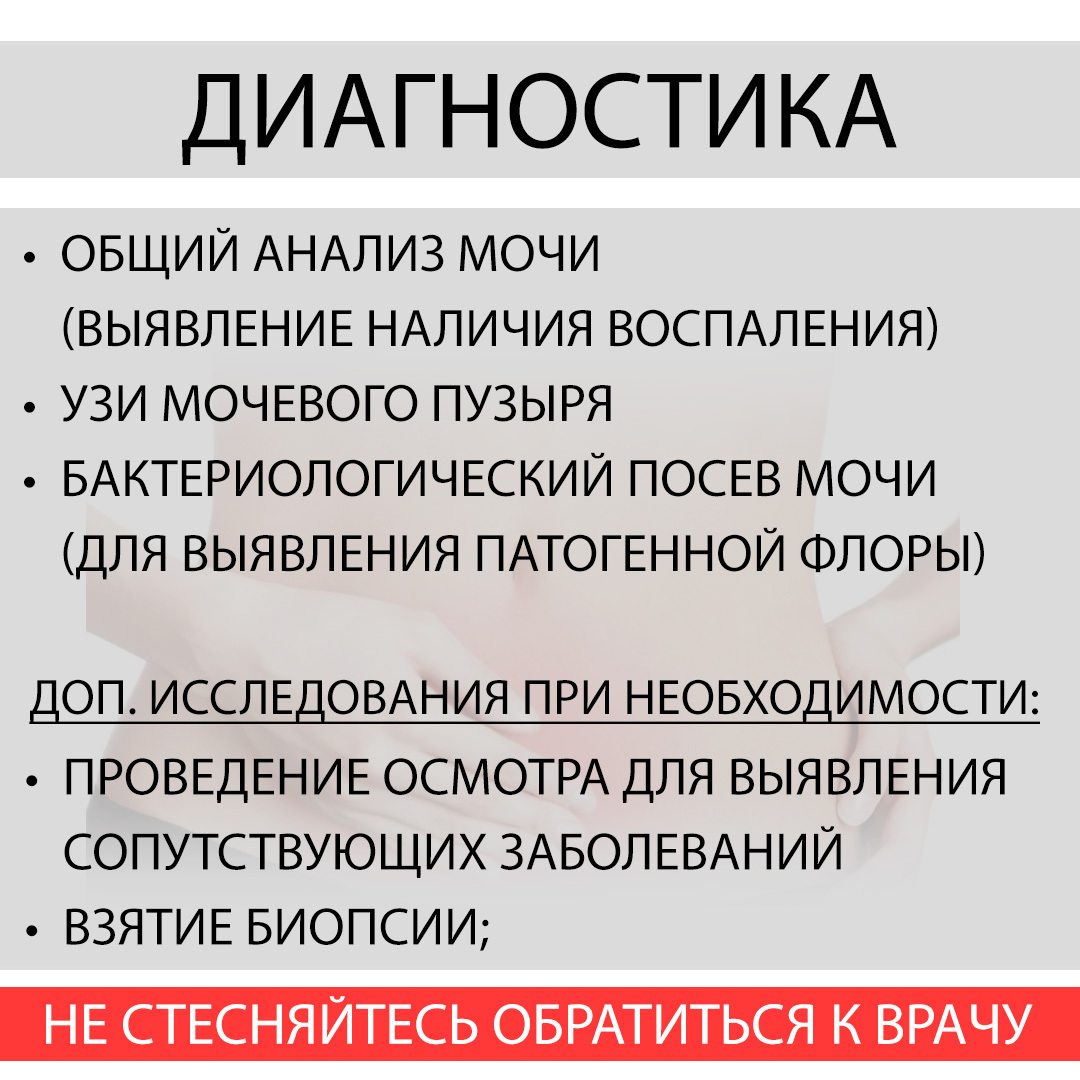 ДИАГНОСТИКА

• ОБЩИЙ АНАЛИЗ МОЧИ (ВЫЯВЛЕНИЕ НАЛИЧИЯ ВОСПАЛЕНИЯ)
• УЗИ МОЧЕВОГО ПУЗЫРЯ
• БАКТЕРИОЛОГИЧЕСКИЙ ПОСЕВ МОЧИ (ДЛЯ ВЫЯВЛЕНИЯ ПАТОГЕННОЙ ФЛОРЫ)

ДОП. ИССЛЕДОВАНИЯ ПРИ НЕОБХОДИМОСТИ:
• ПРОВЕДЕНИЕ ОСМОТРА ДЛЯ ВЫЯВЛЕНИЯ СОПУТСТВУЮЩИХ ЗАБОЛЕВАНИЙ
• ВЗЯТИЕ БИОПСИИ;

НЕ СТЕСНЯЙТЕСЬ ОБРАТИТЬСЯ К ВРАЧУ